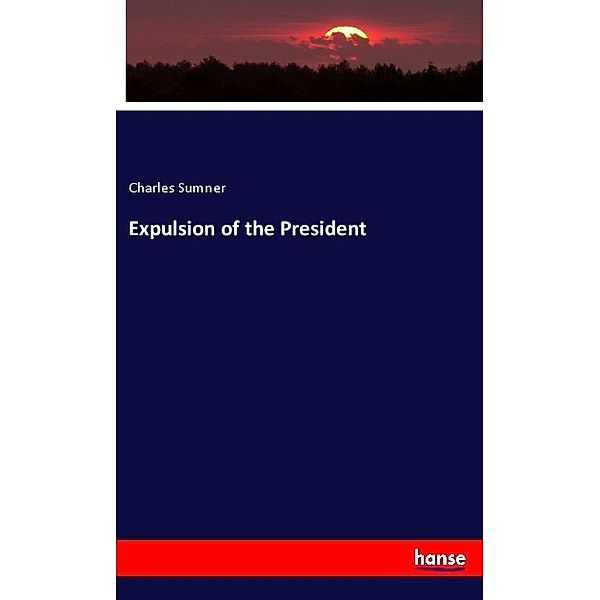 Charles Sumner

Expulsion of the President

hanse